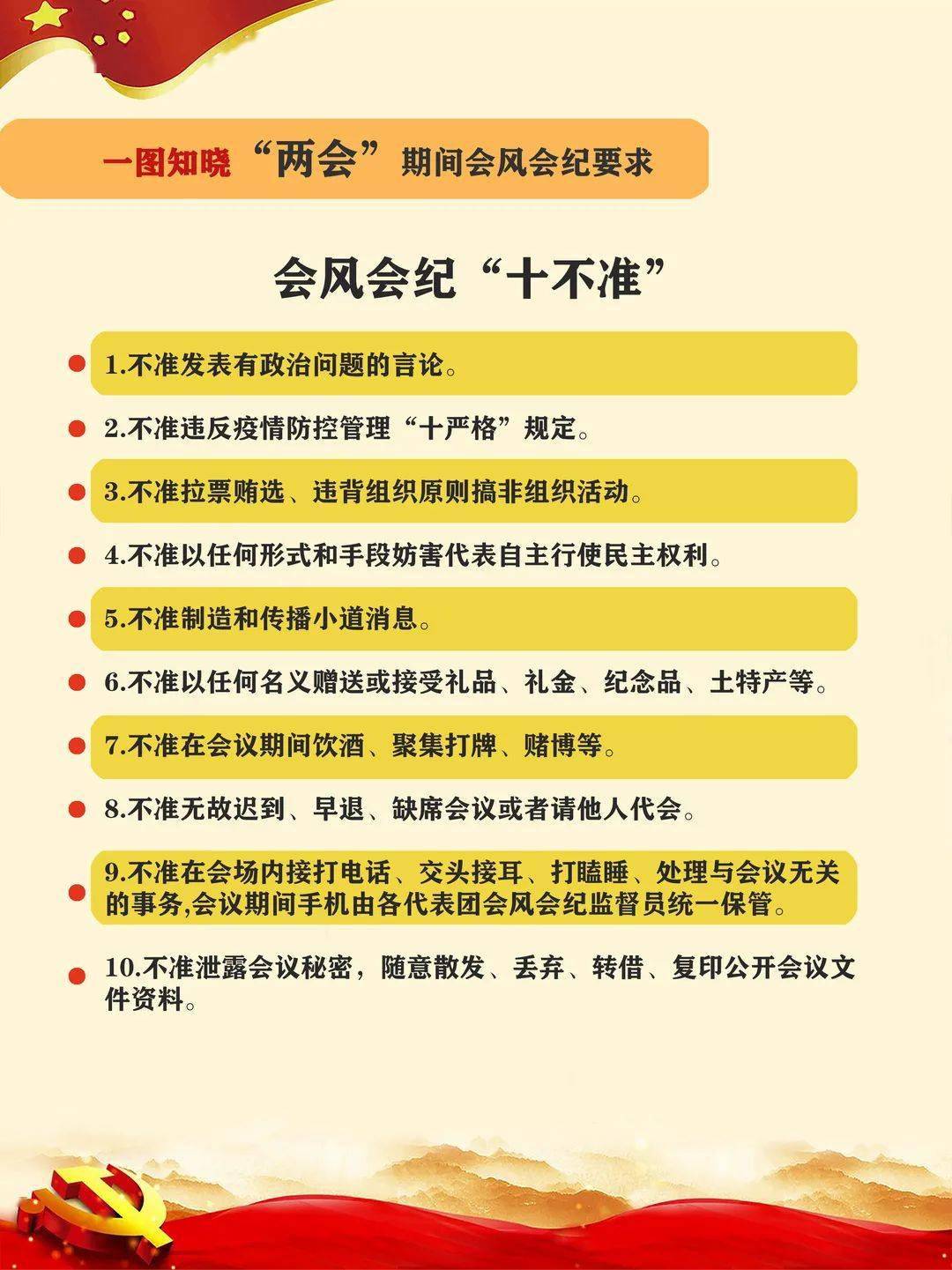 一图知晓“两会”期间会风会纪要求

会风会纪“十不准”

1.不准发表有政治问题的言论。

2.不准违反疫情防控管理“十严格”规定。

3.不准拉票贿选、违背组织原则搞非组织活动。

4.不准以任何形式和手段妨害代表自主行使民主权利。

5.不准制造和传播小道消息。

6.不准以任何名义赠送或接受礼品、礼金、纪念品、土特产等。

7.不准在会议期间饮酒、聚集打牌、赌博等。

8.不准无故迟到、早退、缺席会议或者请他人代会。

9.不准在会场内接打电话、交头接耳、打瞌睡、处理与会议无关的事务,会议期间手机由各代表团会风会纪监督员统一保管。

10.不准泄露会议秘密，随意散发、丢弃、转借、复印公开会议文件资料。